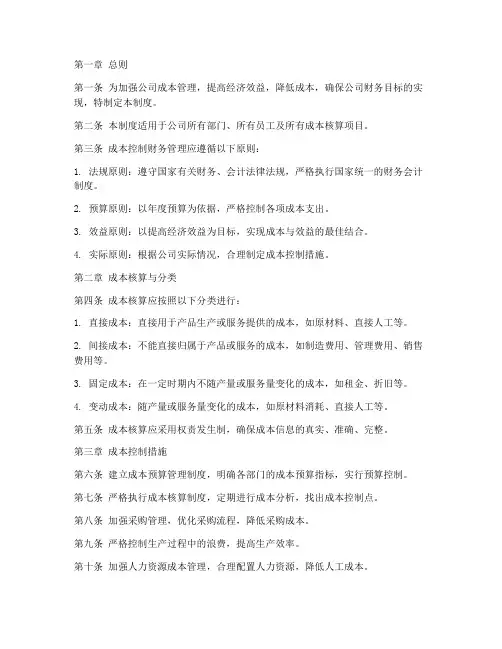 第一章 总则

第一条 为加强公司成本管理，提高经济效益，降低成本，确保公司财务目标的实现，特制定本制度。

第二条 本制度适用于公司所有部门、所有员工及所有成本核算项目。

第三条 成本控制财务管理应遵循以下原则：

1. 法规原则：遵守国家有关财务、会计法律法规，严格执行国家统一的财务会计制度。

2. 预算原则：以年度预算为依据，严格控制各项成本支出。

3. 效益原则：以提高经济效益为目标，实现成本与效益的最佳结合。

4. 实际原则：根据公司实际情况，合理制定成本控制措施。

第二章 成本核算与分类

第四条 成本核算应按照以下分类进行：

1. 直接成本：直接用于产品生产或服务提供的成本，如原材料、直接人工等。

2. 间接成本：不能直接归属于产品或服务的成本，如制造费用、管理费用、销售费用等。

3. 固定成本：在一定时期内不随产量或服务量变化的成本，如租金、折旧等。

4. 变动成本：随产量或服务量变化的成本，如原材料消耗、直接人工等。

第五条 成本核算应采用权责发生制，确保成本信息的真实、准确、完整。

第三章 成本控制措施

第六条 建立成本预算管理制度，明确各部门的成本预算指标，实行预算控制。

第七条 严格执行成本核算制度，定期进行成本分析，找出成本控制点。

第八条 加强采购管理，优化采购流程，降低采购成本。

第九条 严格控制生产过程中的浪费，提高生产效率。

第十条 加强人力资源成本管理，合理配置人力资源，降低人工成本。